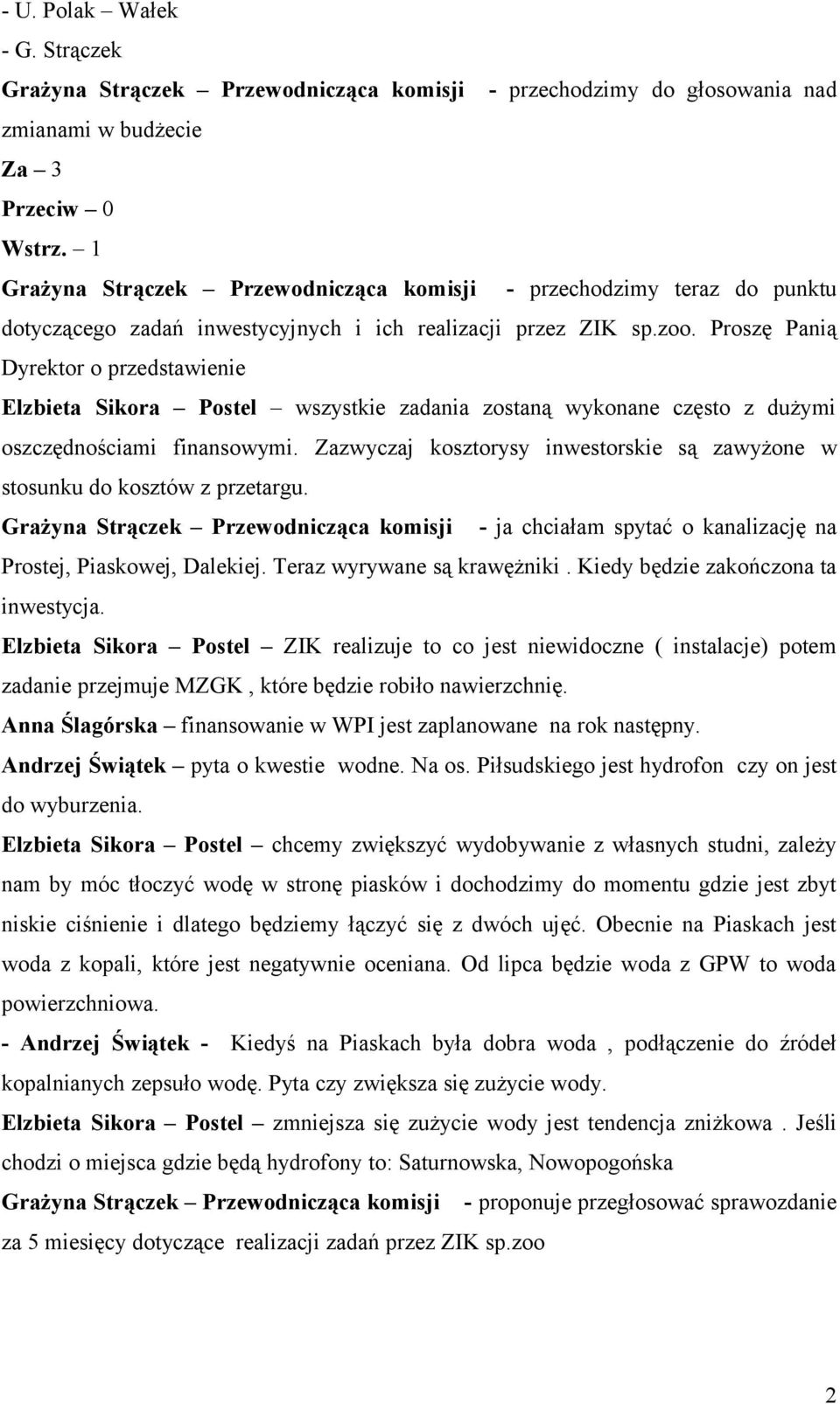 - U. Polak – Wałek
- G. Strączek
Grażyna Strączek – Przewodnicząca komisji - przechodzimy do głosowania nad zmianami w budżecie
Za – 3
Przeciw – 0
Wstrz. – 1
Grażyna Strączek – Przewodnicząca komisji - przechodzimy teraz do punktu dotyczącego zadań inwestycyjnych i ich realizacji przez ZIK sp.zoo. Proszę Panią Dyrektor o przedstawienie
Elzbieta Sikora – Postel – wszystkie zadania zostaną wykonane często z dużymi oszczędnościami finansowymi. Zazwyczaj kosztorysy inwestorskie są zawyżone w stosunku do kosztów z przetargu.
Grażyna Strączek – Przewodnicząca komisji - ja chciałam spytać o kanalizację na Prostej, Piaskowej, Dalekiej. Teraz wyrywane są krawężniki . Kiedy będzie zakończona ta inwestycja.
Elzbieta Sikora – Postel – ZIK realizuje to co jest niewidoczne ( instalacje) potem zadanie przejmuje MZGK , które będzie robiło nawierzchnię.
Anna Ślagórska – finansowanie w WPI jest zaplanowane na rok następny.
Andrzej Świątek – pyta o kwestie wodne. Na os. Piłsudskiego jest hydrofon czy on jest do wyburzenia.
Elzbieta Sikora – Postel – chcemy zwiększyć wydobywanie z własnych studni, zależy nam by móc tłoczyć wodę w stronę piasków i dochodzimy do momentu gdzie jest zbyt niskie ciśnienie i dlatego będziemy łączyć się z dwóch ujęć. Obecnie na Piaskach jest woda z kopali, które jest negatywnie oceniana. Od lipca będzie woda z GPW to woda powierzchniowa.
- Andrzej Świątek - Kiedyś na Piaskach była dobra woda , podłączenie do źródeł kopalnianych zepsuło wodę. Pyta czy zwiększa się zużycie wody.
Elzbieta Sikora – Postel – zmniejsza się zużycie wody jest tendencja zniżkowa . Jeśli chodzi o miejsca gdzie będą hydrofony to: Saturnowska, Nowopogońska
Grażyna Strączek – Przewodnicząca komisji - proponuje przegłosować sprawozdanie za 5 miesięcy dotyczące realizacji zadań przez ZIK sp.zoo

2